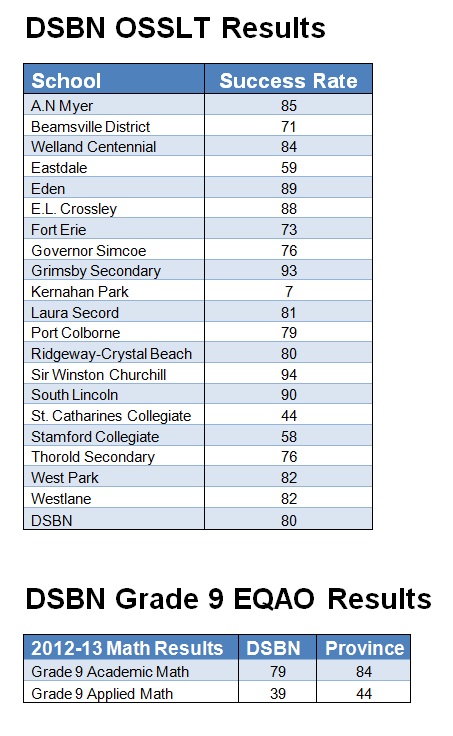 DSBN OSSLT Results

| School | Success Rate |
|---|---|
| A.N Myer | 85 |
| Beamsville District | 71 |
| Welland Centennial | 84 |
| Eastdale | 59 |
| Eden | 89 |
| E.L. Crossley | 88 |
| Fort Erie | 73 |
| Governor Simcoe | 76 |
| Grimsby Secondary | 93 |
| Kernahan Park | 7 |
| Laura Secord | 81 |
| Port Colborne | 79 |
| Ridgeway-Crystal Beach | 80 |
| Sir Winston Churchill | 94 |
| South Lincoln | 90 |
| St. Catharines Collegiate | 44 |
| Stamford Collegiate | 58 |
| Thorold Secondary | 76 |
| West Park | 82 |
| Westlane | 82 |
| DSBN | 80 |

DSBN Grade 9 EQAO Results

| 2012-13 Math Results | DSBN | Province |
|---|---|---|
| Grade 9 Academic Math | 79 | 84 |
| Grade 9 Applied Math | 39 | 44 |